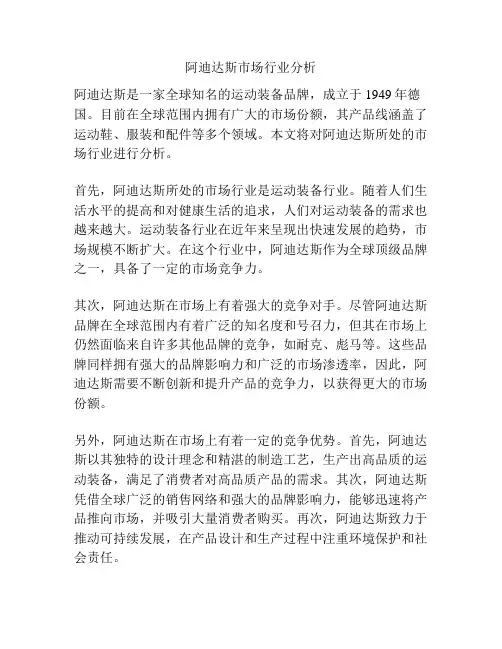 阿迪达斯市场行业分析

阿迪达斯是一家全球知名的运动装备品牌，成立于 1949 年德国。目前在全球范围内拥有广大的市场份额，其产品线涵盖了运动鞋、服装和配件等多个领域。本文将对阿迪达斯所处的市场行业进行分析。

首先，阿迪达斯所处的市场行业是运动装备行业。随着人们生活水平的提高和对健康生活的追求，人们对运动装备的需求也越来越大。运动装备行业在近年来呈现出快速发展的趋势，市场规模不断扩大。在这个行业中，阿迪达斯作为全球顶级品牌之一，具备了一定的市场竞争力。

其次，阿迪达斯在市场上有着强大的竞争对手。尽管阿迪达斯品牌在全球范围内有着广泛的知名度和号召力，但其在市场上仍然面临来自许多其他品牌的竞争，如耐克、彪马等。这些品牌同样拥有强大的品牌影响力和广泛的市场渗透率，因此，阿迪达斯需要不断创新和提升产品的竞争力，以获得更大的市场份额。

另外，阿迪达斯在市场上有着一定的竞争优势。首先，阿迪达斯以其独特的设计理念和精湛的制造工艺，生产出高品质的运动装备，满足了消费者对高品质产品的需求。其次，阿迪达斯凭借全球广泛的销售网络和强大的品牌影响力，能够迅速将产品推向市场，并吸引大量消费者购买。再次，阿迪达斯致力于推动可持续发展，在产品设计和生产过程中注重环境保护和社会责任。